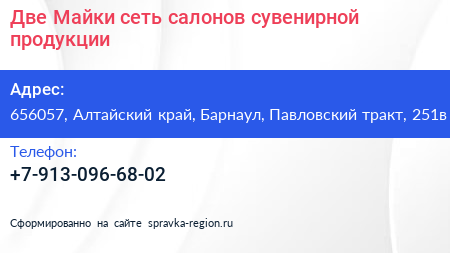 Две Майки сеть салонов сувенирной продукции

Адрес:
656057, Алтайский край, Барнаул, Павловский тракт, 251в

Телефон:
+7-913-096-68-02

Сформированно на сайте spravka-region.ru